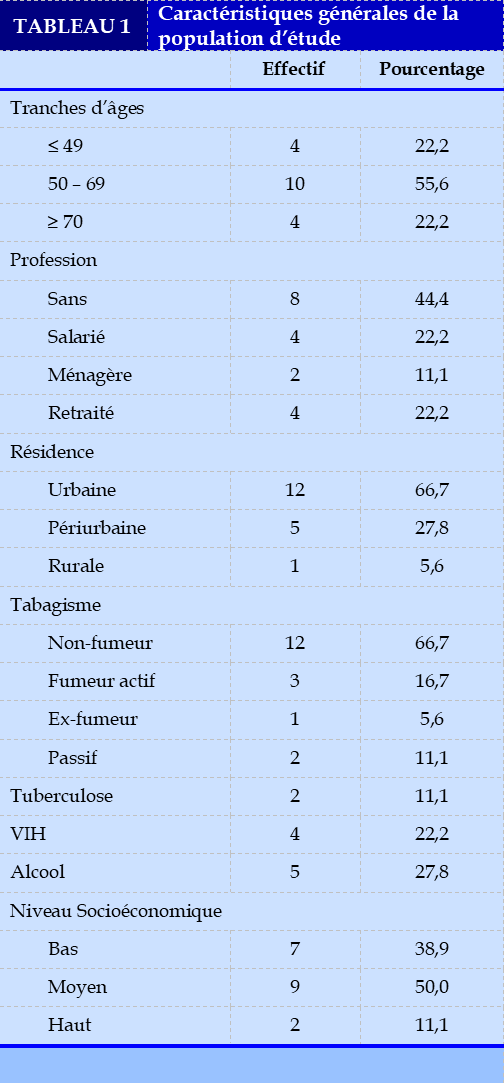 TABLEAU 1 Caractéristiques générales de la population d'étude

| | Effectif | Pourcentage |
|---|---|---|
| Tranches d'âges | | |
| ≤ 49 | 4 | 22,2 |
| 50 – 69 | 10 | 55,6 |
| ≥ 70 | 4 | 22,2 |
| Profession | | |
| Sans | 8 | 44,4 |
| Salarié | 4 | 22,2 |
| Ménagère | 2 | 11,1 |
| Retraité | 4 | 22,2 |
| Résidence | | |
| Urbaine | 12 | 66,7 |
| Périurbaine | 5 | 27,8 |
| Rurale | 1 | 5,6 |
| Tabagisme | | |
| Non-fumeur | 12 | 66,7 |
| Fumeur actif | 3 | 16,7 |
| Ex-fumeur | 1 | 5,6 |
| Passif | 2 | 11,1 |
| Tuberculose | 2 | 11,1 |
| VIH | 4 | 22,2 |
| Alcool | 5 | 27,8 |
| Niveau Socioéconomique | | |
| Bas | 7 | 38,9 |
| Moyen | 9 | 50,0 |
| Haut | 2 | 11,1 |